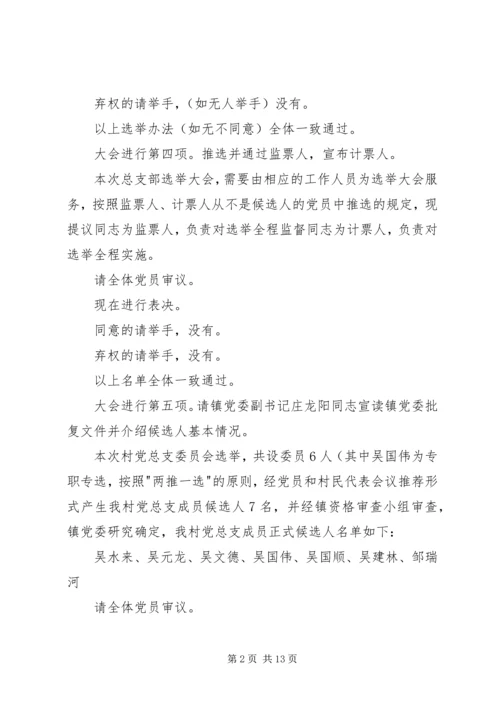 弃权的请举手，（如无人举手）没有。

以上选举办法（如无不同意）全体一致通过。

大会进行第四项。推选并通过监票人，宣布计票人。

本次总支部选举大会，需要由相应的工作人员为选举大会服务，按照监票人、计票人从不是候选人的党员中推选的规定，现提议同志为监票人，负责对选举全程监督同志为计票人，负责对选举全程实施。

请全体党员审议。

现在进行表决。

同意的请举手，没有。

弃权的请举手，没有。

以上名单全体一致通过。

大会进行第五项。请镇党委副书记庄龙阳同志宣读镇党委批复文件并介绍候选人基本情况。

本次村党总支委员会选举，共设委员6人（其中吴国伟为专职专选，按照"两推一选"的原则，经党员和村民代表会议推荐形式产生我村党总支成员候选人7名，并经镇资格审查小组审查，镇党委研究确定，我村党总支成员正式候选人名单如下：

吴水来、吴元龙、吴文德、吴国伟、吴国顺、吴建林、邹瑞河

请全体党员审议。

第2页 共13页